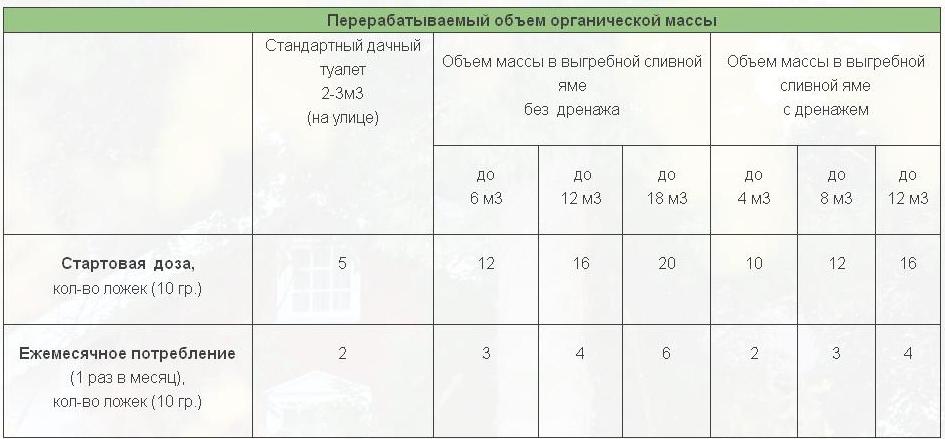 | Перерабатываемый объем органической массы | | | | | | | |
|---|---|---|---|---|---|---|---|
| | Стандартный дачный туалет 2-3м3 (на улице) | Объем массы в выгребной сливной яме без дренажа | | | Объем массы в выгребной сливной яме с дренажем | | |
| | | до 6 м3 | до 12 м3 | до 18 м3 | до 4 м3 | до 8 м3 | до 12 м3 |
| **Стартовая доза,** кол-во ложек (10 гр.) | 5 | 12 | 16 | 20 | 10 | 12 | 16 |
| **Ежемесячное потребление** (1 раз в месяц), кол-во ложек (10 гр.) | 2 | 3 | 4 | 6 | 2 | 3 | 4 |